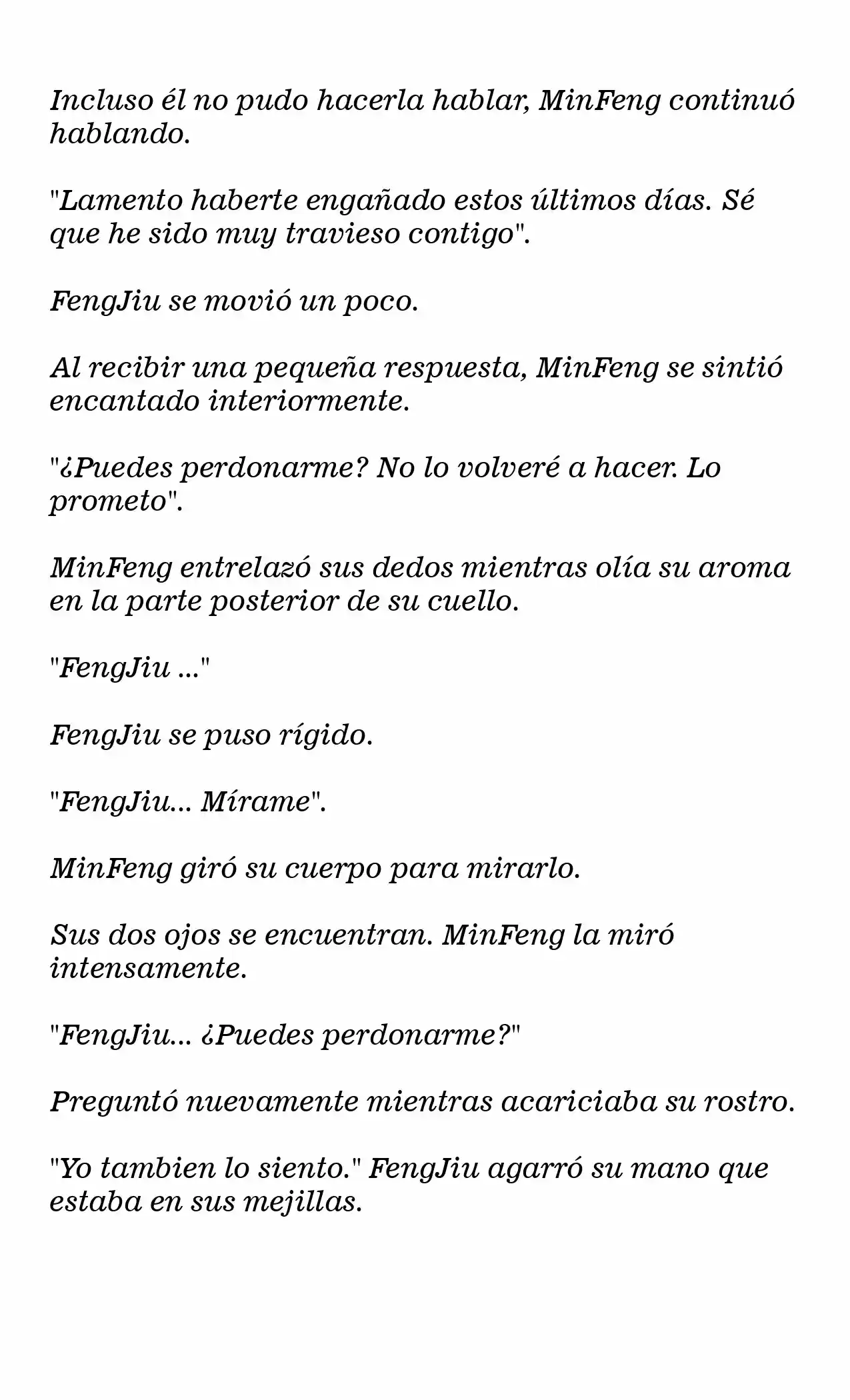 Incluso él no pudo hacerla hablar, MinFeng continuó hablando.

"Lamento haberte engañado estos últimos días. Sé que he sido muy travieso contigo".

FengJiu se movió un poco.

Al recibir una pequeña respuesta, MinFeng se sintió encantado interiormente.

"¿Puedes perdonarme? No lo volveré a hacer. Lo prometo".

MinFeng entrelazó sus dedos mientras olía su aroma en la parte posterior de su cuello.

"FengJiu ..."

FengJiu se puso rígido.

"FengJiu... Mírame".

MinFeng giró su cuerpo para mirarlo.

Sus dos ojos se encuentran. MinFeng la miró intensamente.

"FengJiu... ¿Puedes perdonarme?"

Preguntó nuevamente mientras acariciaba su rostro.

"Yo tambien lo siento." FengJiu agarró su mano que estaba en sus mejillas.